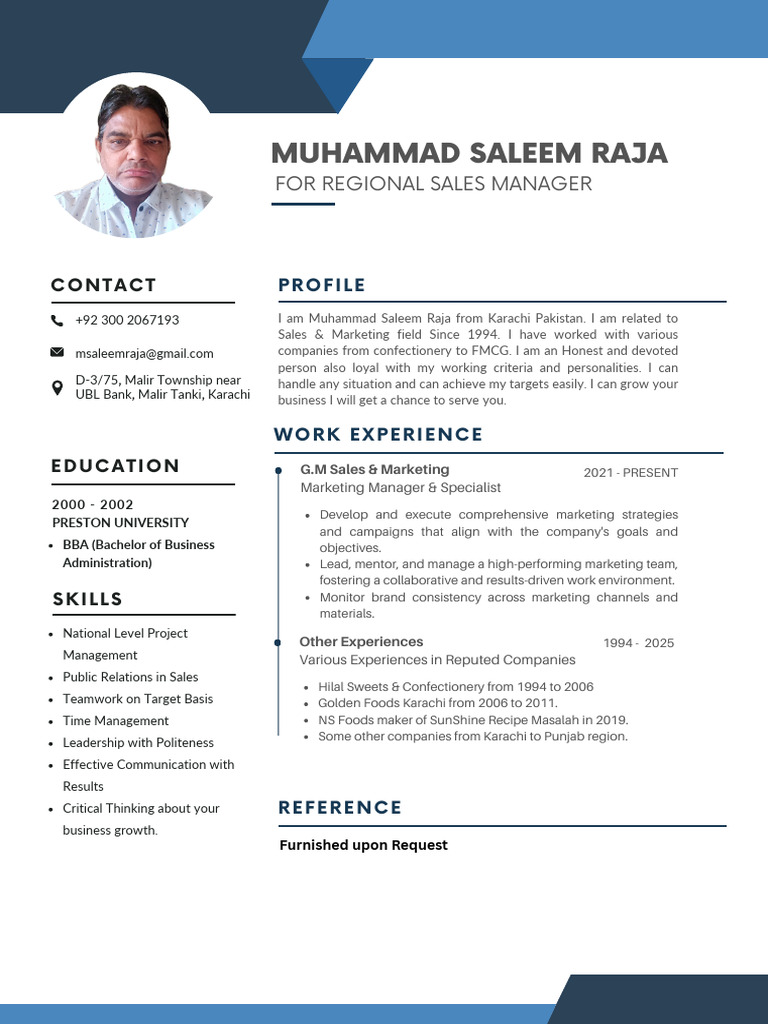 MUHAMMAD SALEEM RAJA
FOR REGIONAL SALES MANAGER

CONTACT

+92 300 2067193

msaleemraja@gmail.com

D-3/75, Malir Township near UBL Bank, Malir Tanki, Karachi

EDUCATION

2000 - 2002
PRESTON UNIVERSITY

• BBA (Bachelor of Business Administration)

SKILLS

• National Level Project Management
• Public Relations in Sales
• Teamwork on Target Basis
• Time Management
• Leadership with Politeness
• Effective Communication with Results
• Critical Thinking about your business growth.

PROFILE

I am Muhammad Saleem Raja from Karachi Pakistan. I am related to Sales & Marketing field Since 1994. I have worked with various companies from confectionery to FMCG. I am an Honest and devoted person also loyal with my working criteria and personalities. I can handle any situation and can achieve my targets easily. I can grow your business I will get a chance to serve you.

WORK EXPERIENCE

G.M Sales & Marketing
2021 - PRESENT
Marketing Manager & Specialist

• Develop and execute comprehensive marketing strategies and campaigns that align with the company's goals and objectives.
• Lead, mentor, and manage a high-performing marketing team, fostering a collaborative and results-driven work environment.
• Monitor brand consistency across marketing channels and materials.

Other Experiences
1994 - 2025
Various Experiences in Reputed Companies

• Hilal Sweets & Confectionery from 1994 to 2006
• Golden Foods Karachi from 2006 to 2011.
• NS Foods maker of SunShine Recipe Masalah in 2019.
• Some other companies from Karachi to Punjab region.

REFERENCE

Furnished upon Request